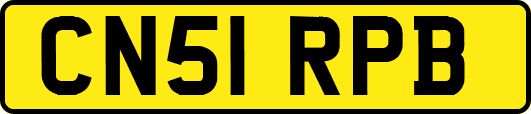 CN51 RPB